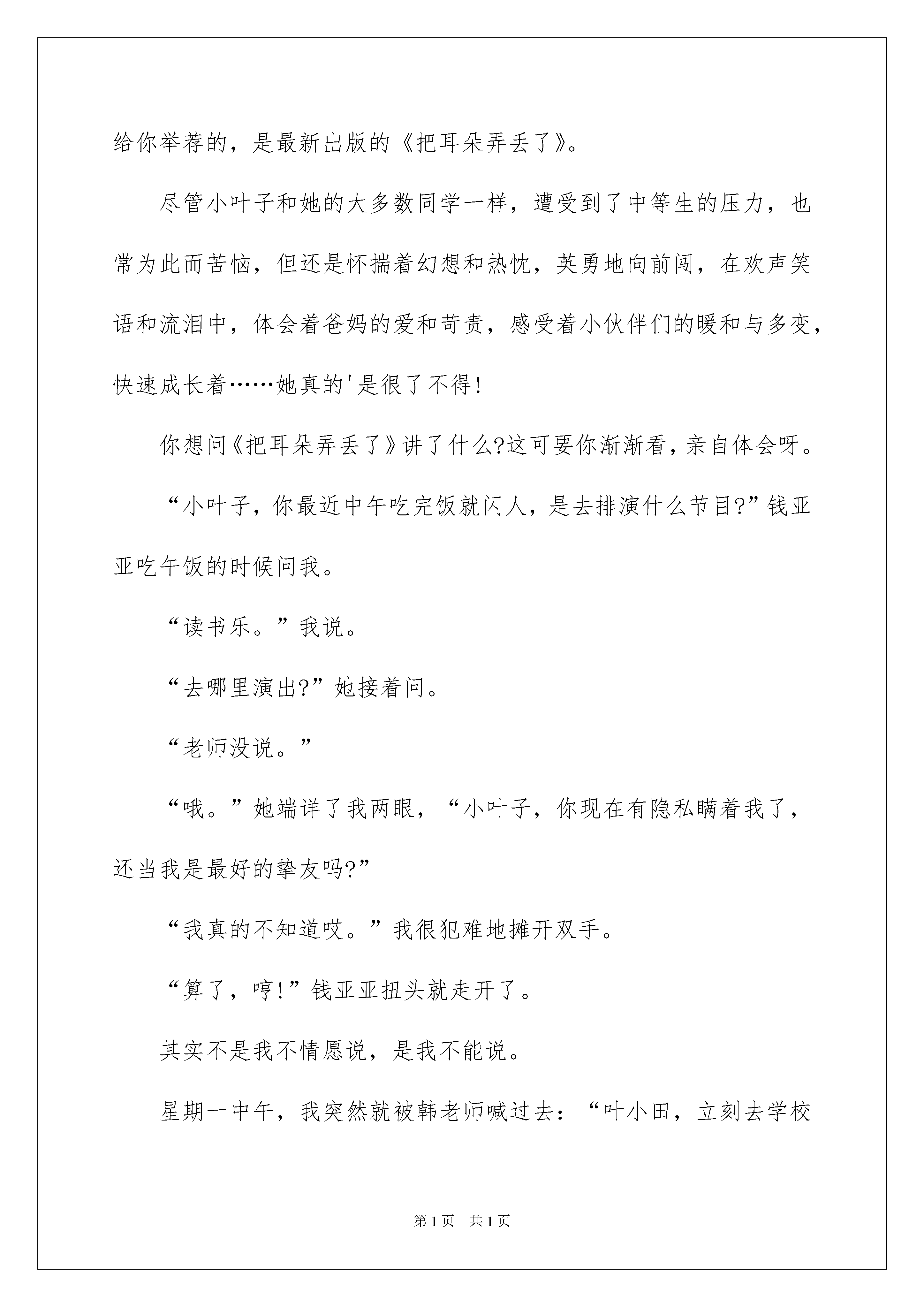 给你举荐的，是最新出版的《把耳朵弄丢了》。

尽管小叶子和她的大多数同学一样，遭受到了中等生的压力，也常为此而苦恼，但还是怀揣着幻想和热忱，英勇地向前闯，在欢声笑语和流泪中，体会着爸妈的爱和苛责，感受着小伙伴们的暖和与多变，快速成长着……她真的'是很了不得!

你想问《把耳朵弄丢了》讲了什么?这可要你渐渐看，亲自体会呀。

“小叶子，你最近中午吃完饭就闪人，是去排演什么节目?”钱亚亚吃午饭的时候问我。

“读书乐。”我说。

“去哪里演出?”她接着问。

“老师没说。”

“哦。”她端详了我两眼，“小叶子，你现在有隐私瞒着我了，还当我是最好的挚友吗?”

“我真的不知道哎。”我很犯难地摊开双手。

“算了，哼!”钱亚亚扭头就走开了。

其实不是我不情愿说，是我不能说。

星期一中午，我突然就被韩老师喊过去：“叶小田，立刻去学校

第1页　共1页